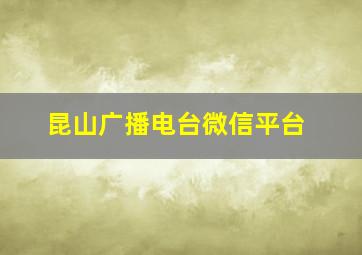 昆山广播电台微信平台